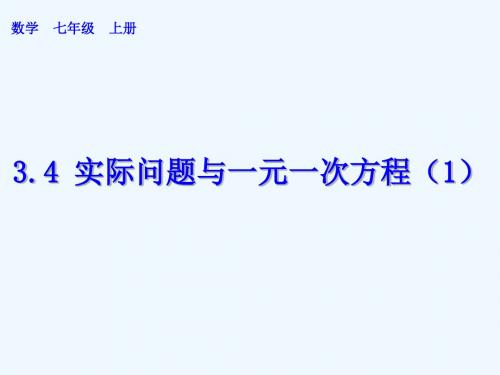 数学　七年级　上册

3.4 实际问题与一元一次方程（1）